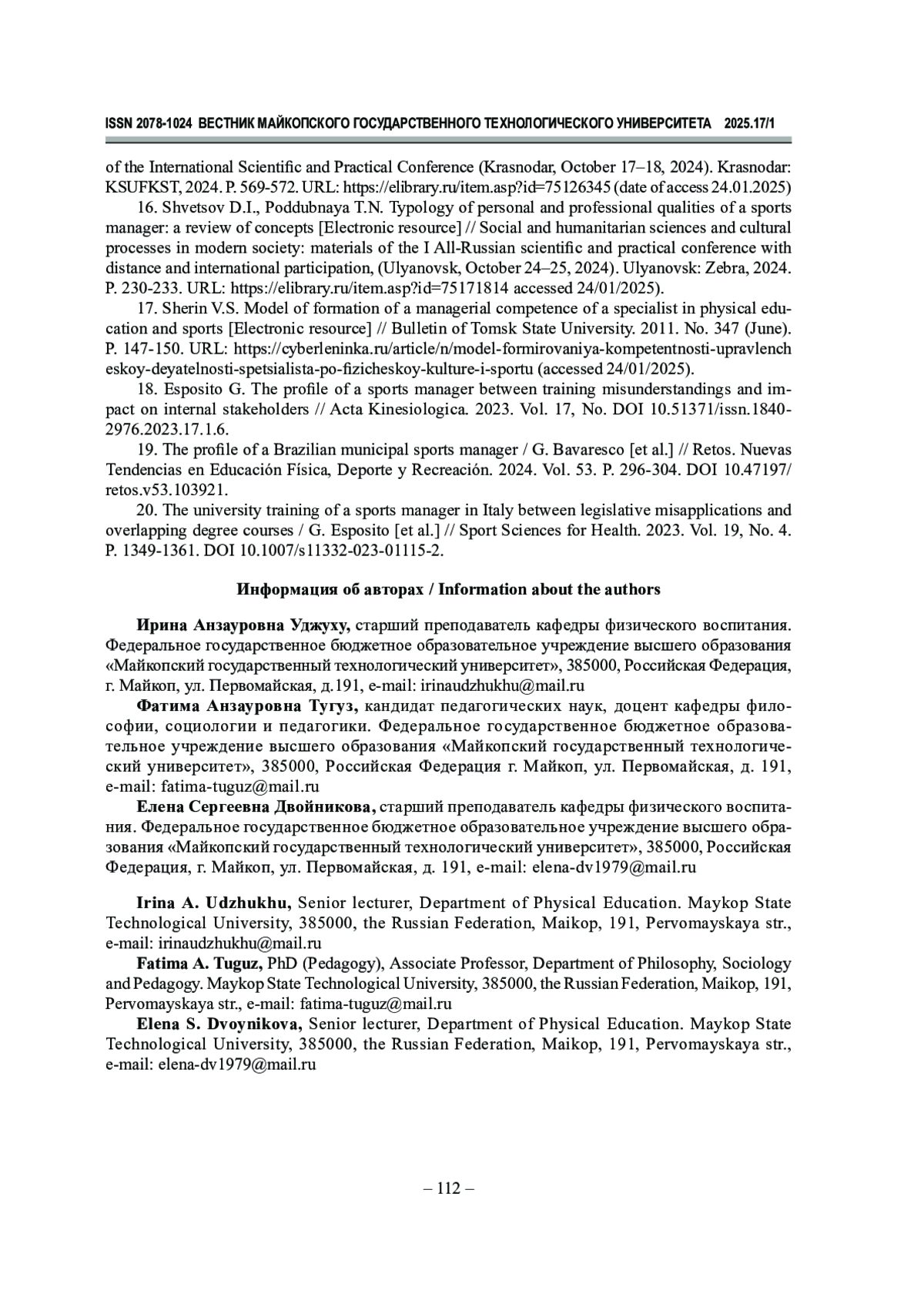 ISSN 2078-1024 ВЕСТНИК МАЙКОПСКОГО ГОСУДАРСТВЕННОГО ТЕХНОЛОГИЧЕСКОГО УНИВЕРСИТЕТА 2025.17/1

of the International Scientific and Practical Conference (Krasnodar, October 17–18, 2024). Krasnodar: KSUFKST, 2024. P. 569-572. URL: https://elibrary.ru/item.asp?id=75126345 (date of access 24.01.2025)

16. Shvetsov D.I., Poddubnaya T.N. Typology of personal and professional qualities of a sports manager: a review of concepts [Electronic resource] // Social and humanitarian sciences and cultural processes in modern society: materials of the I All-Russian scientific and practical conference with distance and international participation, (Ulyanovsk, October 24–25, 2024). Ulyanovsk: Zebra, 2024. P. 230-233. URL: https://elibrary.ru/item.asp?id=75171814 accessed 24/01/2025).

17. Sherin V.S. Model of formation of a managerial competence of a specialist in physical education and sports [Electronic resource] // Bulletin of Tomsk State University. 2011. No. 347 (June). P. 147-150. URL: https://cyberleninka.ru/article/n/model-formirovaniya-kompetentnosti-upravlencheskoy-deyatelnosti-spetsialista-po-fizicheskoy-kulture-i-sportu (accessed 24/01/2025).

18. Esposito G. The profile of a sports manager between training misunderstandings and impact on internal stakeholders // Acta Kinesiologica. 2023. Vol. 17, No. DOI 10.51371/issn.1840-2976.2023.17.1.6.

19. The profile of a Brazilian municipal sports manager / G. Bavaresco [et al.] // Retos. Nuevas Tendencias en Educación Física, Deporte y Recreación. 2024. Vol. 53. P. 296-304. DOI 10.47197/retos.v53.103921.

20. The university training of a sports manager in Italy between legislative misapplications and overlapping degree courses / G. Esposito [et al.] // Sport Sciences for Health. 2023. Vol. 19, No. 4. P. 1349-1361. DOI 10.1007/s11332-023-01115-2.

Информация об авторах / Information about the authors

Ирина Анзауровна Уджуху, старший преподаватель кафедры физического воспитания. Федеральное государственное бюджетное образовательное учреждение высшего образования «Майкопский государственный технологический университет», 385000, Российская Федерация, г. Майкоп, ул. Первомайская, д.191, e-mail: irinaudzhukhu@mail.ru

Фатима Анзауровна Тугуз, кандидат педагогических наук, доцент кафедры философии, социологии и педагогики. Федеральное государственное бюджетное образовательное учреждение высшего образования «Майкопский государственный технологический университет», 385000, Российская Федерация г. Майкоп, ул. Первомайская, д. 191, e-mail: fatima-tuguz@mail.ru

Елена Сергеевна Двойникова, старший преподаватель кафедры физического воспитания. Федеральное государственное бюджетное образовательное учреждение высшего образования «Майкопский государственный технологический университет», 385000, Российская Федерация, г. Майкоп, ул. Первомайская, д. 191, e-mail: elena-dv1979@mail.ru

Irina A. Udzhukhu, Senior lecturer, Department of Physical Education. Maykop State Technological University, 385000, the Russian Federation, Maikop, 191, Pervomayskaya str., e-mail: irinaudzhukhu@mail.ru

Fatima A. Tuguz, PhD (Pedagogy), Associate Professor, Department of Philosophy, Sociology and Pedagogy. Maykop State Technological University, 385000, the Russian Federation, Maikop, 191, Pervomayskaya str., e-mail: fatima-tuguz@mail.ru

Elena S. Dvoynikova, Senior lecturer, Department of Physical Education. Maykop State Technological University, 385000, the Russian Federation, Maikop, 191, Pervomayskaya str., e-mail: elena-dv1979@mail.ru

– 112 –